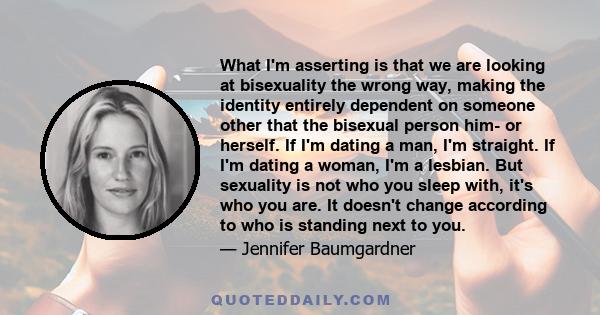 What I'm asserting is that we are looking at bisexuality the wrong way, making the identity entirely dependent on someone other that the bisexual person him- or herself. If I'm dating a man, I'm straight. If I'm dating a woman, I'm a lesbian. But sexuality is not who you sleep with, it's who you are. It doesn't change according to who is standing next to you.
— Jennifer Baumgardner

QUOTEDDAILY.COM